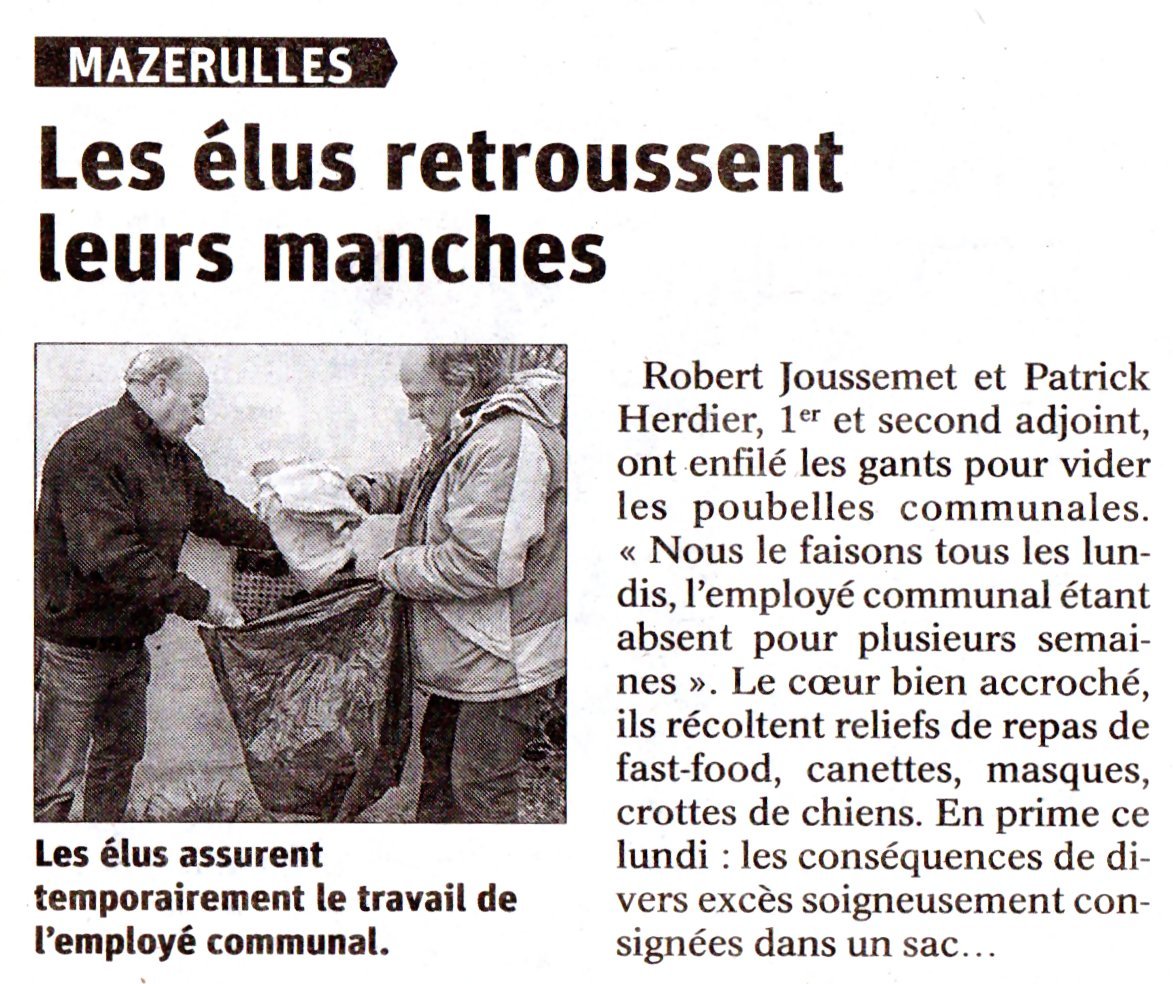 MAZERULLES

Les élus retroussent leurs manches

Les élus assurent temporairement le travail de l'employé communal.

Robert Joussemet et Patrick Herdier, 1$^{er}$ et second adjoint, ont enfilé les gants pour vider les poubelles communales. « Nous le faisons tous les lundis, l'employé communal étant absent pour plusieurs semaines ». Le cœur bien accroché, ils récoltent reliefs de repas de fast-food, canettes, masques, crottes de chiens. En prime ce lundi : les conséquences de divers excès soigneusement consignées dans un sac…